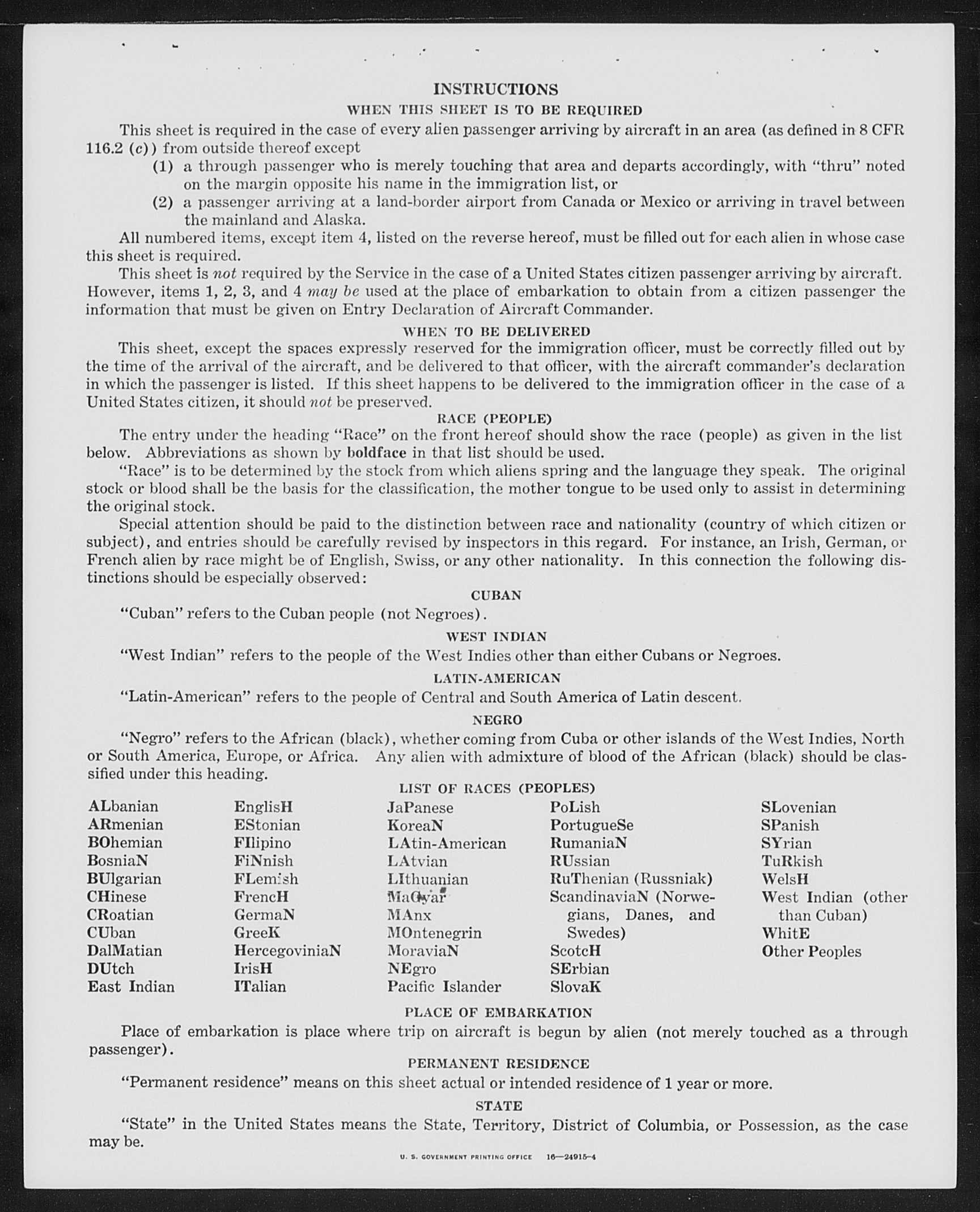 INSTRUCTIONS

WHEN THIS SHEET IS TO BE REQUIRED

This sheet is required in the case of every alien passenger arriving by aircraft in an area (as defined in 8 CFR 116.2 (c)) from outside thereof except

(1) a through passenger who is merely touching that area and departs accordingly, with "thru" noted on the margin opposite his name in the immigration list, or

(2) a passenger arriving at a land-border airport from Canada or Mexico or arriving in travel between the mainland and Alaska.

All numbered items, except item 4, listed on the reverse hereof, must be filled out for each alien in whose case this sheet is required.

This sheet is not required by the Service in the case of a United States citizen passenger arriving by aircraft. However, items 1, 2, 3, and 4 may be used at the place of embarkation to obtain from a citizen passenger the information that must be given on Entry Declaration of Aircraft Commander.

WHEN TO BE DELIVERED

This sheet, except the spaces expressly reserved for the immigration officer, must be correctly filled out by the time of the arrival of the aircraft, and be delivered to that officer, with the aircraft commander's declaration in which the passenger is listed. If this sheet happens to be delivered to the immigration officer in the case of a United States citizen, it should not be preserved.

RACE (PEOPLE)

The entry under the heading "Race" on the front hereof should show the race (people) as given in the list below. Abbreviations as shown by boldface in that list should be used.

"Race" is to be determined by the stock from which aliens spring and the language they speak. The original stock or blood shall be the basis for the classification, the mother tongue to be used only to assist in determining the original stock.

Special attention should be paid to the distinction between race and nationality (country of which citizen or subject), and entries should be carefully revised by inspectors in this regard. For instance, an Irish, German, or French alien by race might be of English, Swiss, or any other nationality. In this connection the following distinctions should be especially observed:

CUBAN

"Cuban" refers to the Cuban people (not Negroes).

WEST INDIAN

"West Indian" refers to the people of the West Indies other than either Cubans or Negroes.

LATIN-AMERICAN

"Latin-American" refers to the people of Central and South America of Latin descent.

NEGRO

"Negro" refers to the African (black), whether coming from Cuba or other islands of the West Indies, North or South America, Europe, or Africa. Any alien with admixture of blood of the African (black) should be classified under this heading.

LIST OF RACES (PEOPLES)

ALbanian
ARmenian
BOhemian
BosniaN
BUlgarian
CHinese
CRoatian
CUban
DalMatian
DUtch
East Indian

EnglisH
EStonian
FIlipino
FiNnish
FLemish
FrencH
GermaN
GreeK
HercegoviniaN
IrisH
ITalian

JaPanese
KoreaN
LAtin-American
LAtvian
LIthuanian
MaGyar
MAnx
MOntenegrin
MoraviaN
NEgro
Pacific Islander

PoLish
PortugueSe
RumaniaN
RUssian
RuThenian (Russniak)
ScandinaviaN (Norwegians, Danes, and Swedes)
ScotcH
SErbian
SlovaK

SLovenian
SPanish
SYrian
TuRkish
WelsH
West Indian (other than Cuban)
WhitE
Other Peoples

PLACE OF EMBARKATION

Place of embarkation is place where trip on aircraft is begun by alien (not merely touched as a through passenger).

PERMANENT RESIDENCE

"Permanent residence" means on this sheet actual or intended residence of 1 year or more.

STATE

"State" in the United States means the State, Territory, District of Columbia, or Possession, as the case may be.

U. S. GOVERNMENT PRINTING OFFICE 16—24915-4